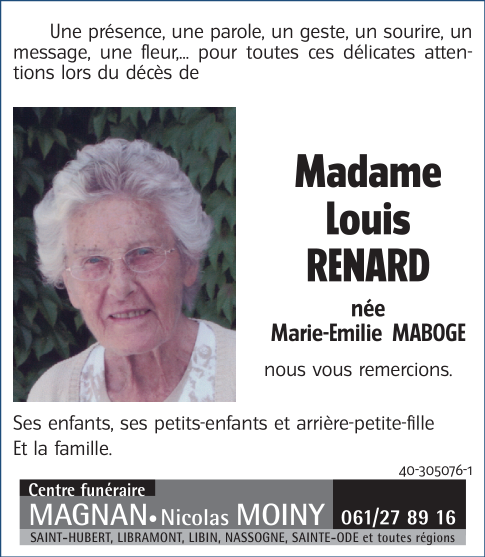 Une présence, une parole, un geste, un sourire, un message, une fleur,... pour toutes ces délicates attentions lors du décès de

Madame Louis RENARD

née Marie-Emilie MABOGE

nous vous remercions.

Ses enfants, ses petits-enfants et arrière-petite-fille
Et la famille.

40-305076-1

Centre funéraire
MAGNAN • Nicolas MOINY 061/27 89 16
SAINT-HUBERT, LIBRAMONT, LIBIN, NASSOGNE, SAINTE-ODE et toutes régions